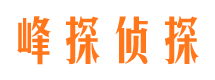 峰探侦探